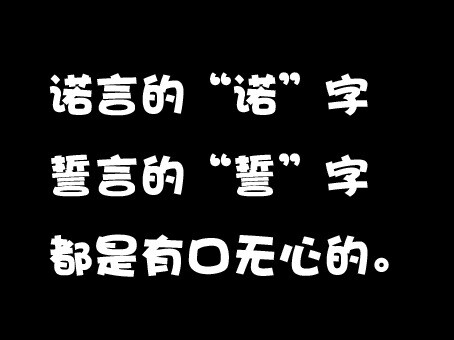 诺言的“诺”字
誓言的“誓”字
都是有口无心的。